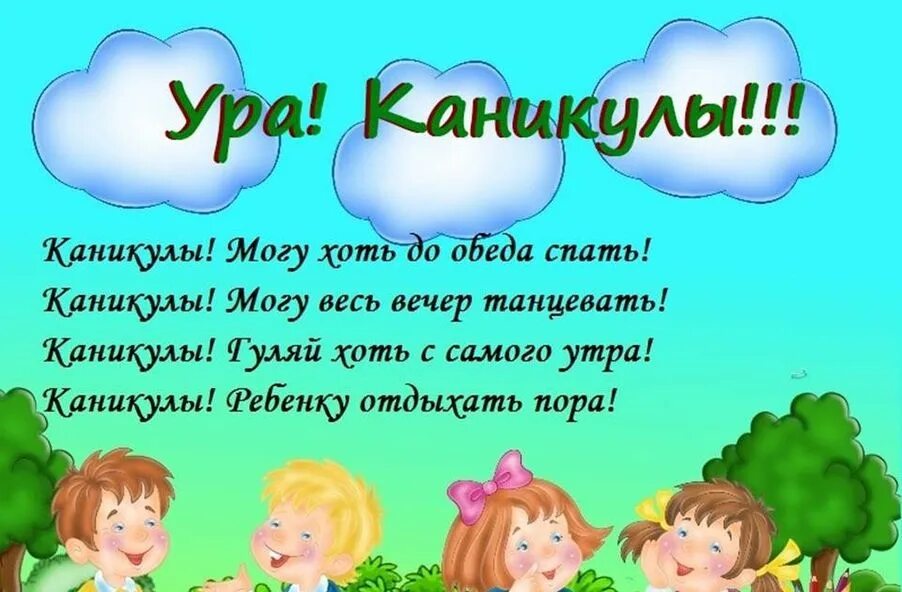 Ура! Каникулы!!!

Каникулы! Могу хоть до обеда спать!
Каникулы! Могу весь вечер танцевать!
Каникулы! Гуляй хоть с самого утра!
Каникулы! Ребенку отдыхать пора!